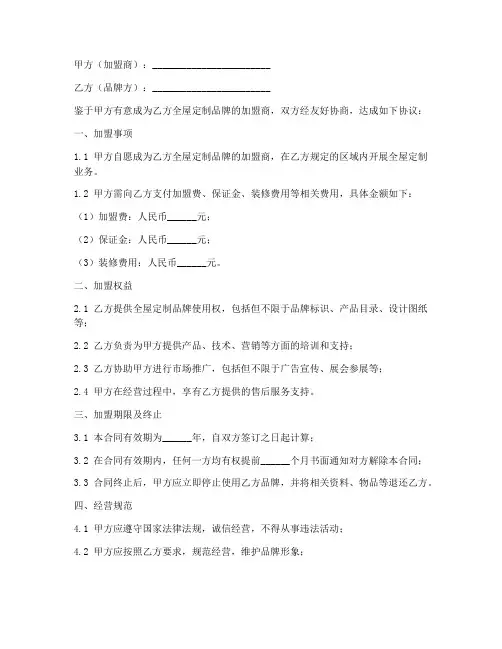 甲方（加盟商）：________________________

乙方（品牌方）：________________________

鉴于甲方有意成为乙方全屋定制品牌的加盟商，双方经友好协商，达成如下协议：

一、加盟事项

1.1 甲方自愿成为乙方全屋定制品牌的加盟商，在乙方规定的区域内开展全屋定制业务。

1.2 甲方需向乙方支付加盟费、保证金、装修费用等相关费用，具体金额如下：

（1）加盟费：人民币______元；

（2）保证金：人民币______元；

（3）装修费用：人民币______元。

二、加盟权益

2.1 乙方提供全屋定制品牌使用权，包括但不限于品牌标识、产品目录、设计图纸等；

2.2 乙方负责为甲方提供产品、技术、营销等方面的培训和支持；

2.3 乙方协助甲方进行市场推广，包括但不限于广告宣传、展会参展等；

2.4 甲方在经营过程中，享有乙方提供的售后服务支持。

三、加盟期限及终止

3.1 本合同有效期为______年，自双方签订之日起计算；

3.2 在合同有效期内，任何一方均有权提前______个月书面通知对方解除本合同；

3.3 合同终止后，甲方应立即停止使用乙方品牌，并将相关资料、物品等退还乙方。

四、经营规范

4.1 甲方应遵守国家法律法规，诚信经营，不得从事违法活动；

4.2 甲方应按照乙方要求，规范经营，维护品牌形象；